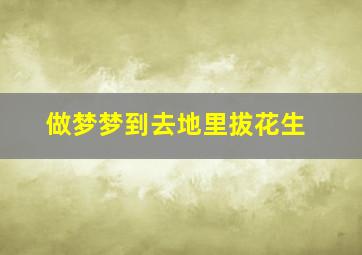 做梦梦到去地里拔花生